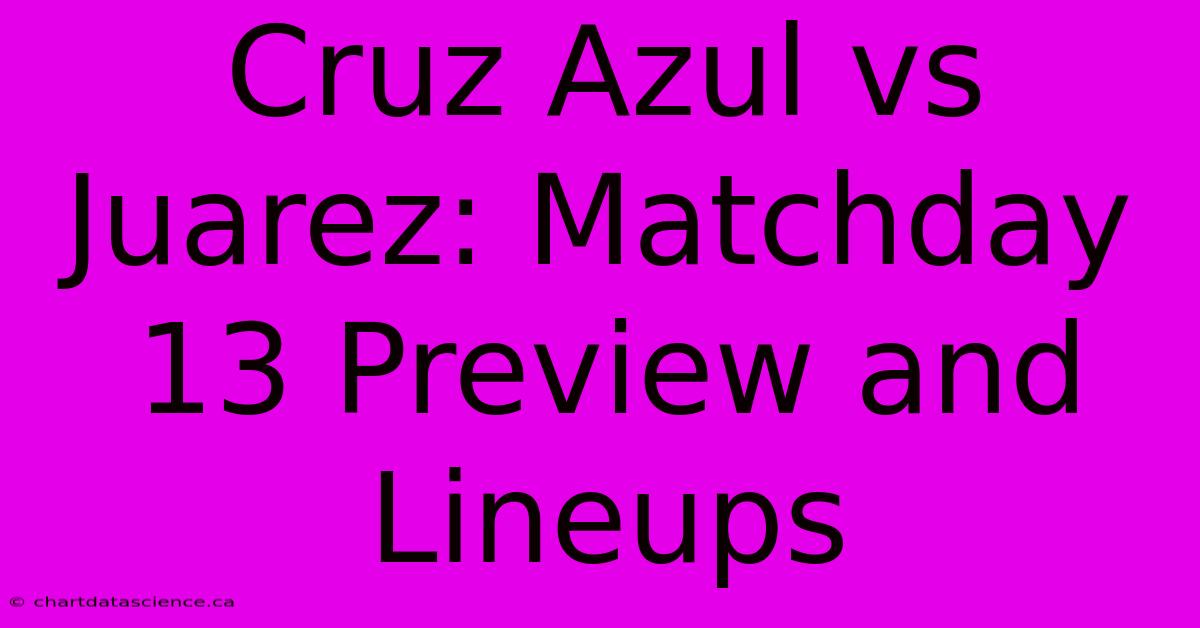 Cruz Azul vs Juarez: Matchday 13 Preview and Lineups

© chartdatascience.ca